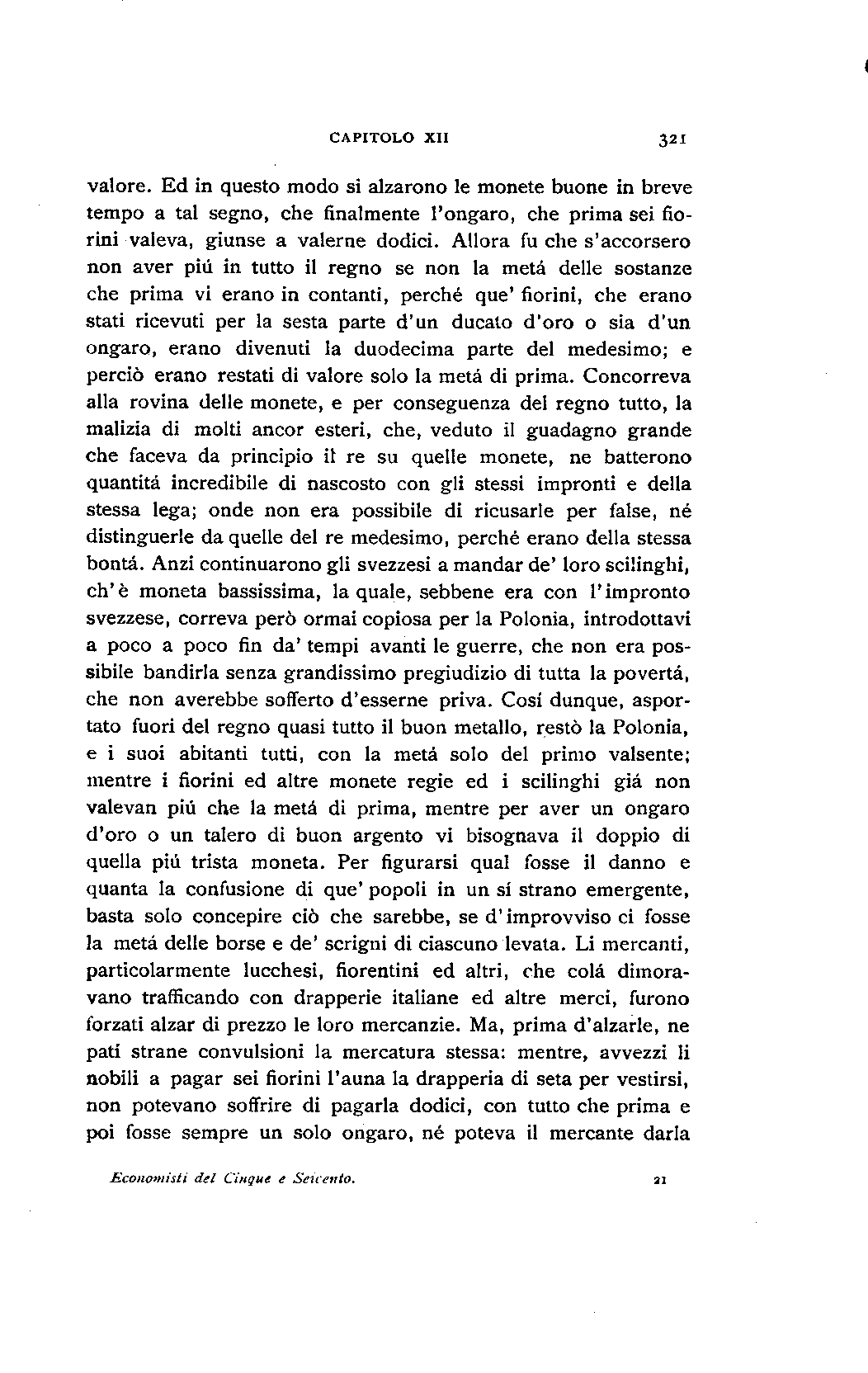 CAPITOLO XII 321

valore. Ed in questo modo si alzarono le monete buone in breve tempo a tal segno, che finalmente l'ongaro, che prima sei fiorini valeva, giunse a valerne dodici. Allora fu che s'accorsero non aver piú in tutto il regno se non la metá delle sostanze che prima vi erano in contanti, perché que' fiorini, che erano stati ricevuti per la sesta parte d'un ducato d'oro o sia d'un ongaro, erano divenuti la duodecima parte del medesimo; e perciò erano restati di valore solo la metá di prima. Concorreva alla rovina delle monete, e per conseguenza del regno tutto, la malizia di molti ancor esteri, che, veduto il guadagno grande che faceva da principio il re su quelle monete, ne batterono quantitá incredibile di nascosto con gli stessi impronti e della stessa lega; onde non era possibile di ricusarle per false, né distinguerle da quelle del re medesimo, perché erano della stessa bontá. Anzi continuarono gli svezzesi a mandar de' loro scilinghi, ch'è moneta bassissima, la quale, sebbene era con l'impronto svezzese, correva però ormai copiosa per la Polonia, introdottavi a poco a poco fin da' tempi avanti le guerre, che non era possibile bandirla senza grandissimo pregiudizio di tutta la povertá, che non averebbe sofferto d'esserne priva. Cosí dunque, asportato fuori del regno quasi tutto il buon metallo, restò la Polonia, e i suoi abitanti tutti, con la metá solo del primo valsente; mentre i fiorini ed altre monete regie ed i scilinghi giá non valevan piú che la metá di prima, mentre per aver un ongaro d'oro o un talero di buon argento vi bisognava il doppio di quella piú trista moneta. Per figurarsi qual fosse il danno e quanta la confusione di que' popoli in un sí strano emergente, basta solo concepire ciò che sarebbe, se d'improvviso ci fosse la metá delle borse e de' scrigni di ciascuno levata. Li mercanti, particolarmente lucchesi, fiorentini ed altri, che colá dimoravano trafficando con drapperie italiane ed altre merci, furono forzati alzar di prezzo le loro mercanzie. Ma, prima d'alzarle, ne patí strane convulsioni la mercatura stessa: mentre, avvezzi li nobili a pagar sei fiorini l'auna la drapperia di seta per vestirsi, non potevano soffrire di pagarla dodici, con tutto che prima e poi fosse sempre un solo ongaro, né poteva il mercante darla

Economisti del Cinque e Seicento. 21